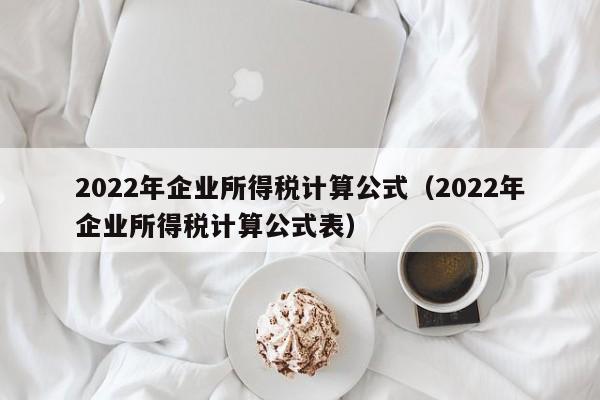 2022年企业所得税计算公式（2022年企业所得税计算公式表）